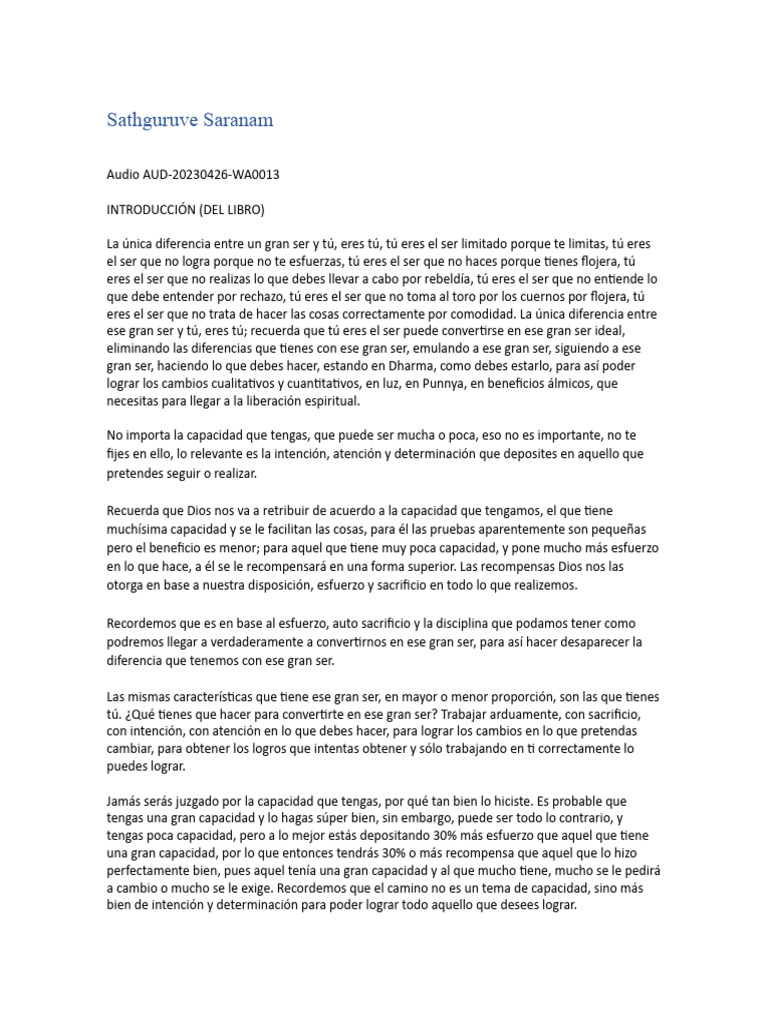 Sathguruve Saranam

Audio AUD-20230426-WA0013

INTRODUCCIÓN (DEL LIBRO)

La única diferencia entre un gran ser y tú, eres tú, tú eres el ser limitado porque te limitas, tú eres el ser que no logra porque no te esfuerzas, tú eres el ser que no haces porque tienes flojera, tú eres el ser que no realizas lo que debes llevar a cabo por rebeldía, tú eres el ser que no entiende lo que debe entender por rechazo, tú eres el ser que no toma al toro por los cuernos por flojera, tú eres el ser que no trata de hacer las cosas correctamente por comodidad. La única diferencia entre ese gran ser y tú, eres tú; recuerda que tú eres el ser puede convertirse en ese gran ser ideal, eliminando las diferencias que tienes con ese gran ser, emulando a ese gran ser, siguiendo a ese gran ser, haciendo lo que debes hacer, estando en Dharma, como debes estarlo, para así poder lograr los cambios cualitativos y cuantitativos, en luz, en Punnya, en beneficios álmicos, que necesitas para llegar a la liberación espiritual.

No importa la capacidad que tengas, que puede ser mucha o poca, eso no es importante, no te fijes en ello, lo relevante es la intención, atención y determinación que deposites en aquello que pretendes seguir o realizar.

Recuerda que Dios nos va a retribuir de acuerdo a la capacidad que tengamos, el que tiene muchísima capacidad y se le facilitan las cosas, para él las pruebas aparentemente son pequeñas pero el beneficio es menor; para aquel que tiene muy poca capacidad, y pone mucho más esfuerzo en lo que hace, a él se le recompensará en una forma superior. Las recompensas Dios nos las otorga en base a nuestra disposición, esfuerzo y sacrificio en todo lo que realizemos.

Recordemos que es en base al esfuerzo, auto sacrificio y la disciplina que podamos tener como podremos llegar a verdaderamente a convertirnos en ese gran ser, para así hacer desaparecer la diferencia que tenemos con ese gran ser.

Las mismas características que tiene ese gran ser, en mayor o menor proporción, son las que tienes tú. ¿Qué tienes que hacer para convertirte en ese gran ser? Trabajar arduamente, con sacrificio, con intención, con atención en lo que debes hacer, para lograr los cambios en lo que pretendas cambiar, para obtener los logros que intentas obtener y sólo trabajando en ti correctamente lo puedes lograr.

Jamás serás juzgado por la capacidad que tengas, por qué tan bien lo hiciste. Es probable que tengas una gran capacidad y lo hagas súper bien, sin embargo, puede ser todo lo contrario, y tengas poca capacidad, pero a lo mejor estás depositando 30% más esfuerzo que aquel que tiene una gran capacidad, por lo que entonces tendrás 30% o más recompensa que aquel que lo hizo perfectamente bien, pues aquel tenía una gran capacidad y al que mucho tiene, mucho se le pedirá a cambio o mucho se le exige. Recordemos que el camino no es un tema de capacidad, sino más bien de intención y determinación para poder lograr todo aquello que desees lograr.